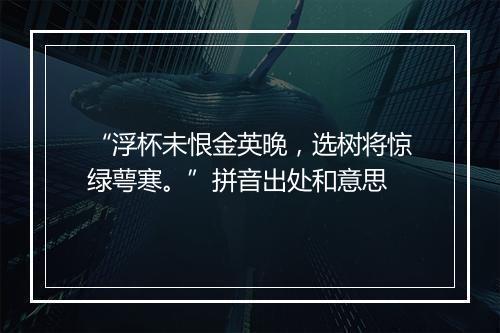 “浮杯未恨金英晚，选树将惊绿萼寒。”拼音出处和意思